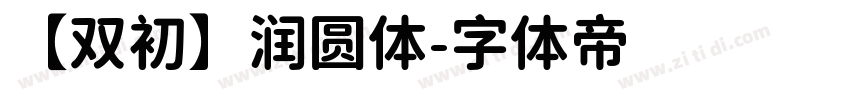 【双初】润圆体-字体帝

www.zi ti di.com